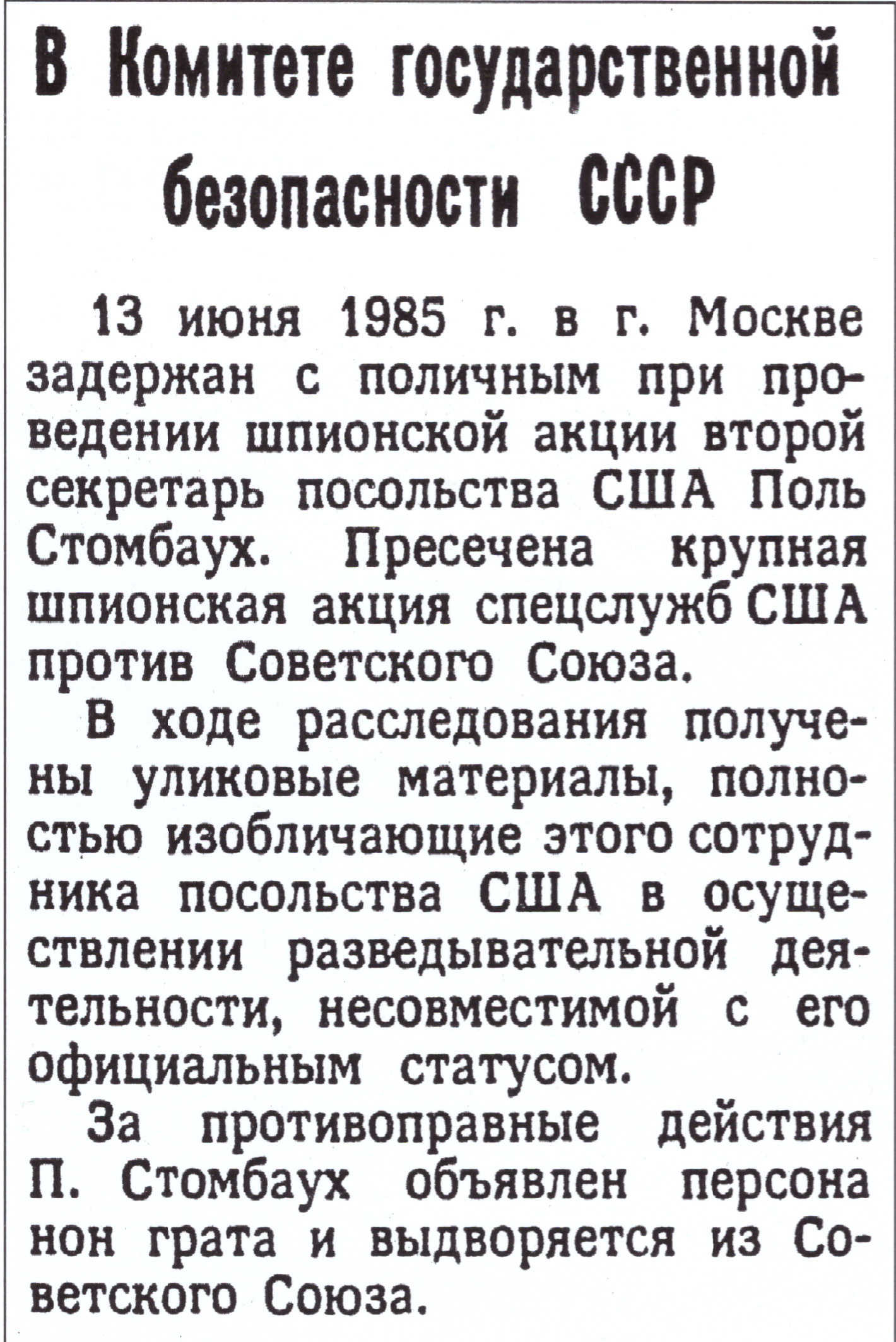 В Комитете государственной безопасности СССР

13 июня 1985 г. в г. Москве задержан с поличным при проведении шпионской акции второй секретарь посольства США Поль Стомбаух. Пресечена крупная шпионская акция спецслужб США против Советского Союза.

В ходе расследования получены уликовые материалы, полностью изобличающие этого сотрудника посольства США в осуществлении разведывательной деятельности, несовместимой с его официальным статусом.

За противоправные действия П. Стомбаух объявлен персона нон грата и выдворяется из Советского Союза.